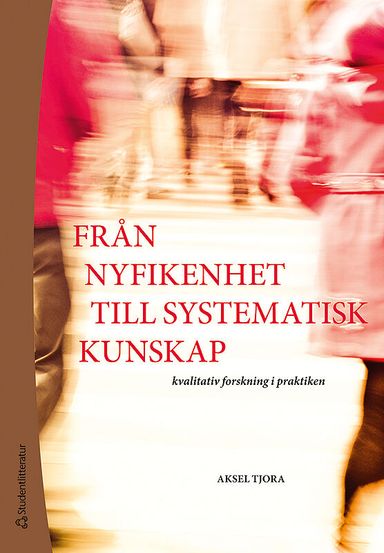 FRÅN NYFIKENHET TILL SYSTEMATISK KUNSKAP

kvalitativ forskning i praktiken

AKSEL TJORA

Studentlitteratur